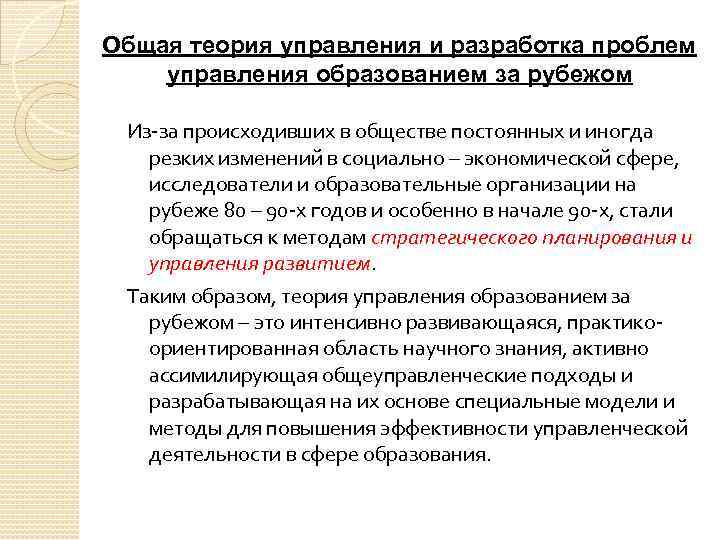 Общая теория управления и разработка проблем управления образованием за рубежом

Из-за происходивших в обществе постоянных и иногда резких изменений в социально – экономической сфере, исследователи и образовательные организации на рубеже 80 – 90-х годов и особенно в начале 90-х, стали обращаться к методам стратегического планирования и управления развитием.

Таким образом, теория управления образованием за рубежом – это интенсивно развивающаяся, практико-ориентированная область научного знания, активно ассимилирующая общеуправленческие подходы и разрабатывающая на их основе специальные модели и методы для повышения эффективности управленческой деятельности в сфере образования.